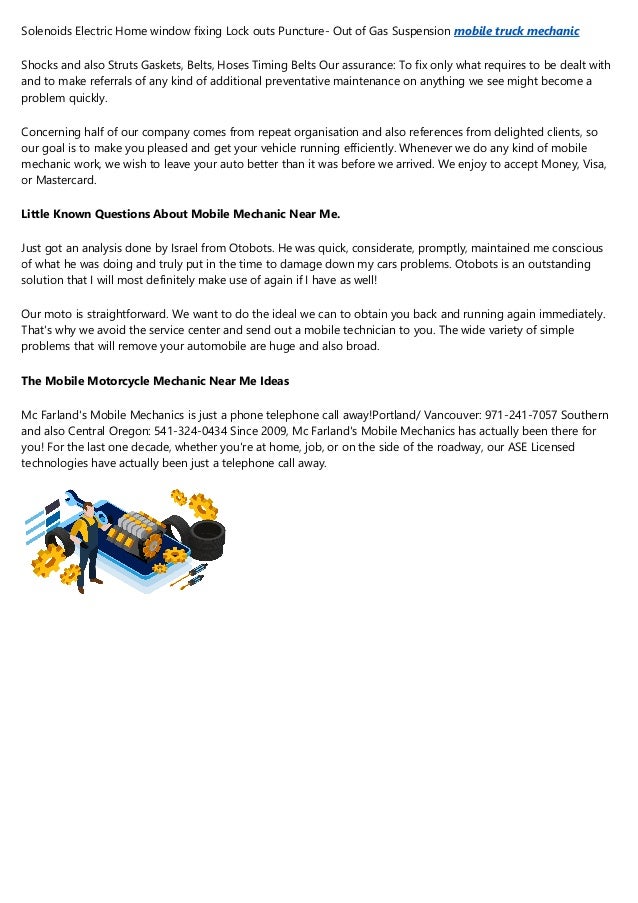 Solenoids Electric Home window fixing Lock outs Puncture- Out of Gas Suspension mobile truck mechanic

Shocks and also Struts Gaskets, Belts, Hoses Timing Belts Our assurance: To fix only what requires to be dealt with and to make referrals of any kind of additional preventative maintenance on anything we see might become a problem quickly.

Concerning half of our company comes from repeat organisation and also references from delighted clients, so our goal is to make you pleased and get your vehicle running efficiently. Whenever we do any kind of mobile mechanic work, we wish to leave your auto better than it was before we arrived. We enjoy to accept Money, Visa, or Mastercard.

Little Known Questions About Mobile Mechanic Near Me.

Just got an analysis done by Israel from Otobots. He was quick, considerate, promptly, maintained me conscious of what he was doing and truly put in the time to damage down my cars problems. Otobots is an outstanding solution that I will most definitely make use of again if I have as well!

Our moto is straightforward. We want to do the ideal we can to obtain you back and running again immediately. That's why we avoid the service center and send out a mobile technician to you. The wide variety of simple problems that will remove your automobile are huge and also broad.

The Mobile Motorcycle Mechanic Near Me Ideas

Mc Farland's Mobile Mechanics is just a phone telephone call away!Portland/ Vancouver: 971-241-7057 Southern and also Central Oregon: 541-324-0434 Since 2009, Mc Farland's Mobile Mechanics has actually been there for you! For the last one decade, whether you're at home, job, or on the side of the roadway, our ASE Licensed technologies have actually been just a telephone call away.